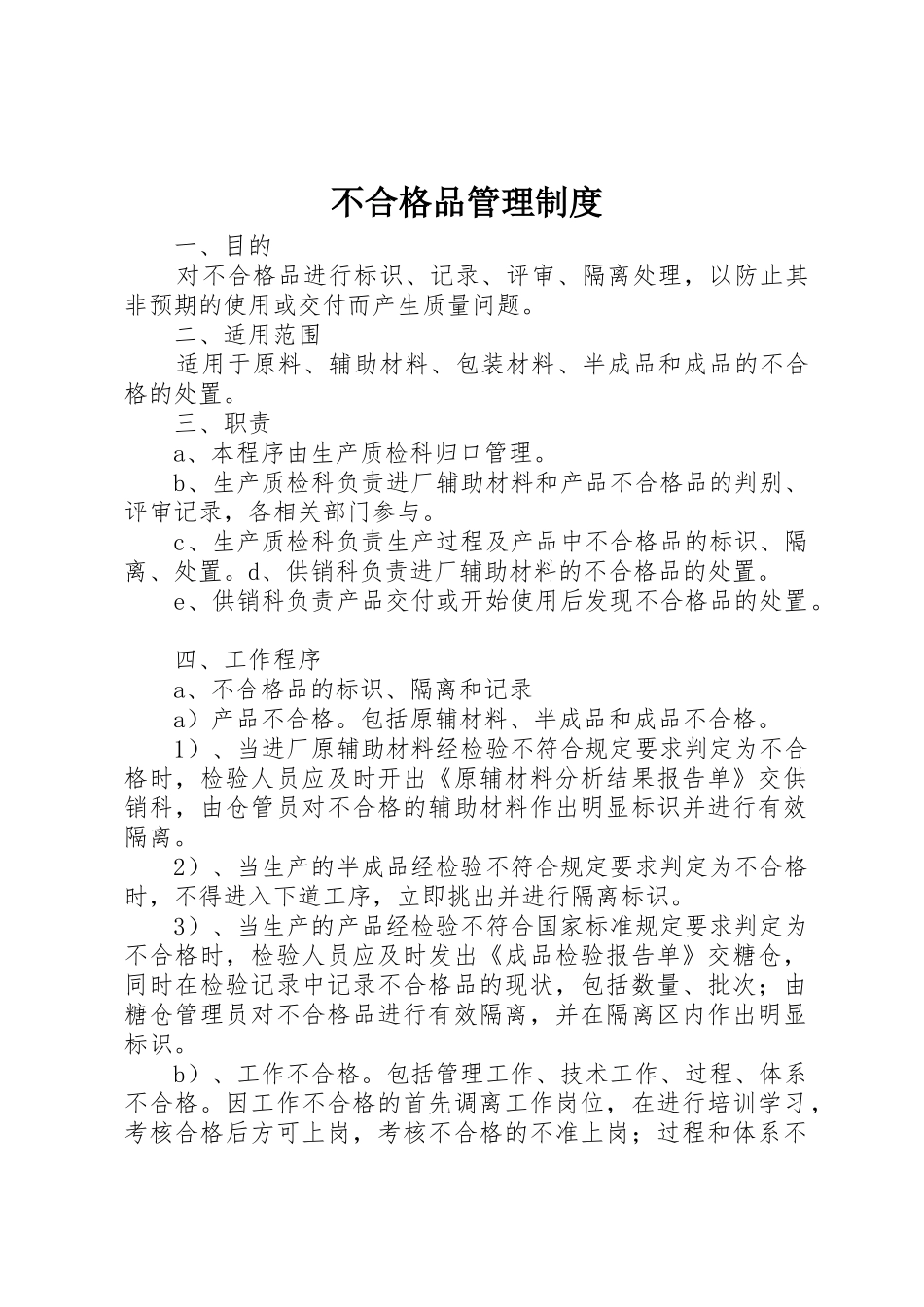 不合格品管理制度

一、目的

对不合格品进行标识、记录、评审、隔离处理，以防止其非预期的使用或交付而产生质量问题。

二、适用范围

适用于原料、辅助材料、包装材料、半成品和成品的不合格的处置。

三、职责

a、本程序由生产质检科归口管理。

b、生产质检科负责进厂辅助材料和产品不合格品的判别、评审记录，各相关部门参与。

c、生产质检科负责生产过程及产品中不合格品的标识、隔离、处置。d、供销科负责进厂辅助材料的不合格品的处置。

e、供销科负责产品交付或开始使用后发现不合格品的处置。

四、工作程序

a、不合格品的标识、隔离和记录

a）产品不合格。包括原辅材料、半成品和成品不合格。

1）、当进厂原辅助材料经检验不符合规定要求判定为不合格时，检验人员应及时开出《原辅材料分析结果报告单》交供销科，由仓管员对不合格的辅助材料作出明显标识并进行有效隔离。

2）、当生产的半成品经检验不符合规定要求判定为不合格时，不得进入下道工序，立即挑出并进行隔离标识。

3）、当生产的产品经检验不符合国家标准规定要求判定为不合格时，检验人员应及时发出《成品检验报告单》交糖仓，同时在检验记录中记录不合格品的现状，包括数量、批次；由糖仓管理员对不合格品进行有效隔离，并在隔离区内作出明显标识。

b）、工作不合格。包括管理工作、技术工作、过程、体系不合格。因工作不合格的首先调离工作岗位，在进行培训学习，考核合格后方可上岗，考核不合格的不准上岗；过程和体系不